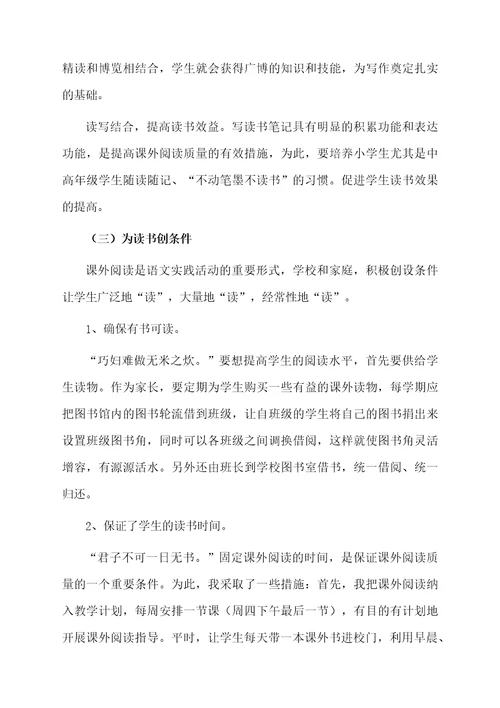 精读和博览相结合，学生就会获得广博的知识和技能，为写作奠定扎实的基础。

读写结合，提高读书效益。写读书笔记具有明显的积累功能和表达功能，是提高课外阅读质量的有效措施，为此，要培养小学生尤其是中高年级学生随读随记、“不动笔墨不读书”的习惯。促进学生读书效果的提高。

（三）为读书创条件

课外阅读是语文实践活动的重要形式，学校和家庭，积极创设条件让学生广泛地“读”，大量地“读”，经常性地“读”。

1、确保有书可读。

“巧妇难做无米之炊。”要想提高学生的阅读水平，首先要供给学生读物。作为家长，要定期为学生购买一些有益的课外读物，每学期应把图书馆内的图书轮流借到班级，让自班级的学生将自己的图书捐出来设置班级图书角，同时可以各班级之间调换借阅，这样就使图书角灵活增容，有源源活水。另外还由班长到学校图书室借书，统一借阅、统一归还。

2、保证了学生的读书时间。

“君子不可一日无书。”固定课外阅读的时间，是保证课外阅读质量的一个重要条件。为此，我采取了一些措施：首先，我把课外阅读纳入教学计划，每周安排一节课（周四下午最后一节），有目的有计划地开展课外阅读指导。平时，让学生每天带一本课外书进校门，利用早晨、